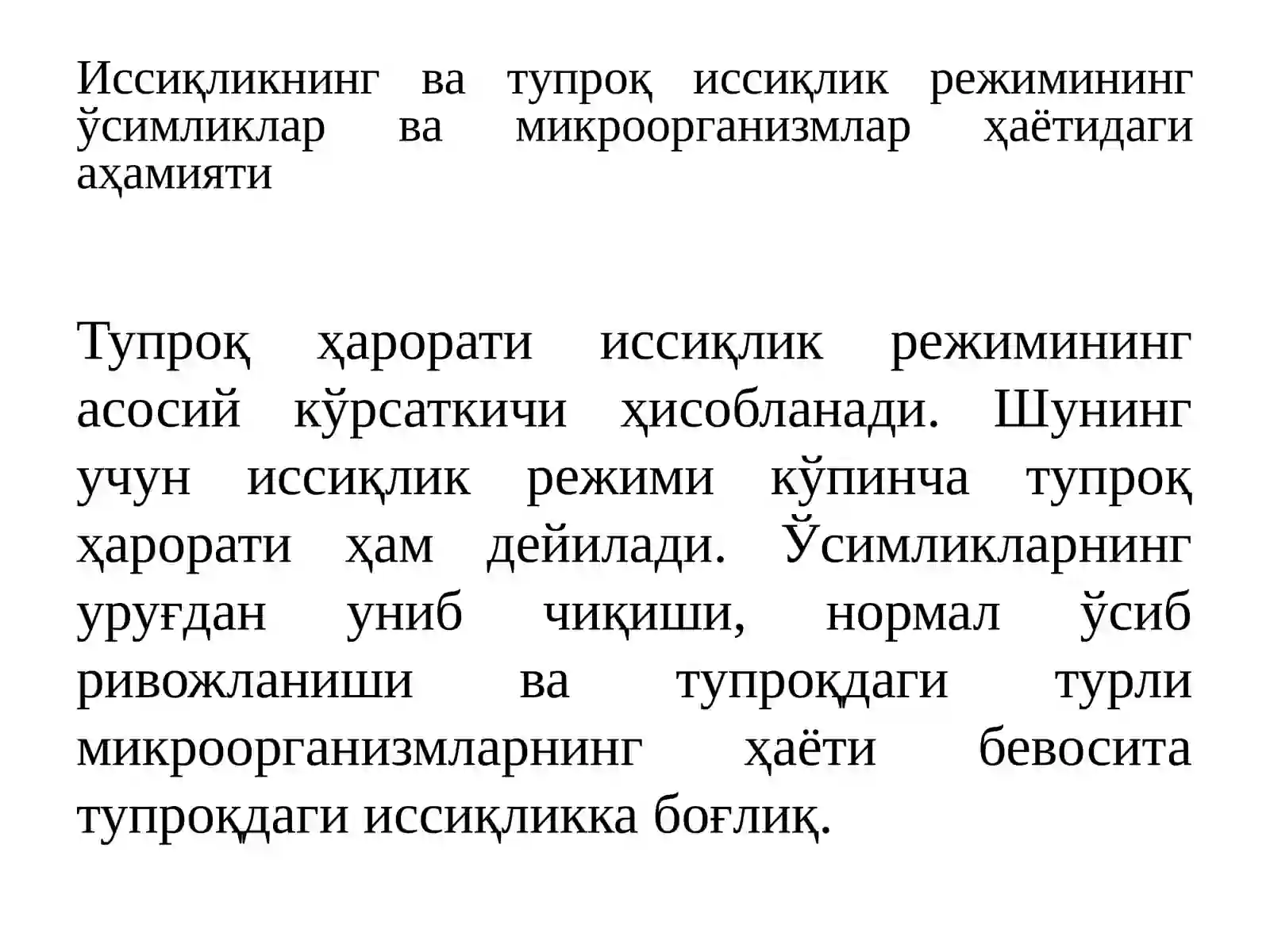 Иссиқликнинг ва тупроқ иссиқлик режимининг ўсимликлар ва микроорганизмлар ҳаётидаги аҳамияти

Тупроқ ҳарорати иссиқлик режимининг асосий кўрсаткичи ҳисобланади. Шунинг учун иссиқлик режими кўпинча тупроқ ҳарорати ҳам дейилади. Ўсимликларнинг уруғдан униб чиқиши, нормал ўсиб ривожланиши ва тупроқдаги турли микроорганизмларнинг ҳаёти бевосита тупроқдаги иссиқликка боғлиқ.